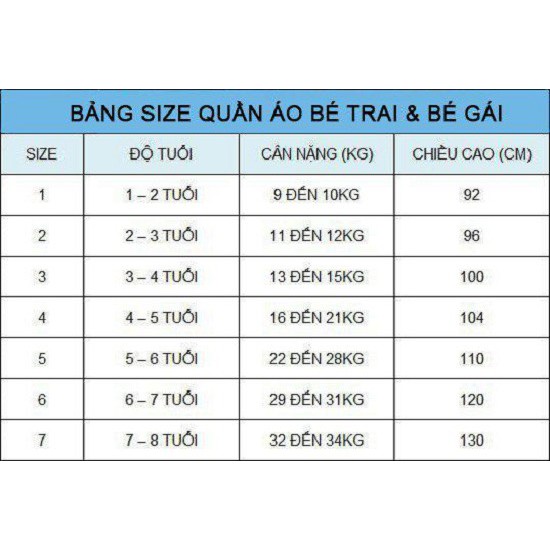 BẢNG SIZE QUẦN ÁO BÉ TRAI & BÉ GÁI

| SIZE | ĐỘ TUỔI | CÂN NẶNG (KG) | CHIỀU CAO (CM) |
|---|---|---|---|
| 1 | 1 – 2 TUỔI | 9 ĐẾN 10KG | 92 |
| 2 | 2 – 3 TUỔI | 11 ĐẾN 12KG | 96 |
| 3 | 3 – 4 TUỔI | 13 ĐẾN 15KG | 100 |
| 4 | 4 – 5 TUỔI | 16 ĐẾN 21KG | 104 |
| 5 | 5 – 6 TUỔI | 22 ĐẾN 28KG | 110 |
| 6 | 6 – 7 TUỔI | 29 ĐẾN 31KG | 120 |
| 7 | 7 – 8 TUỔI | 32 ĐẾN 34KG | 130 |